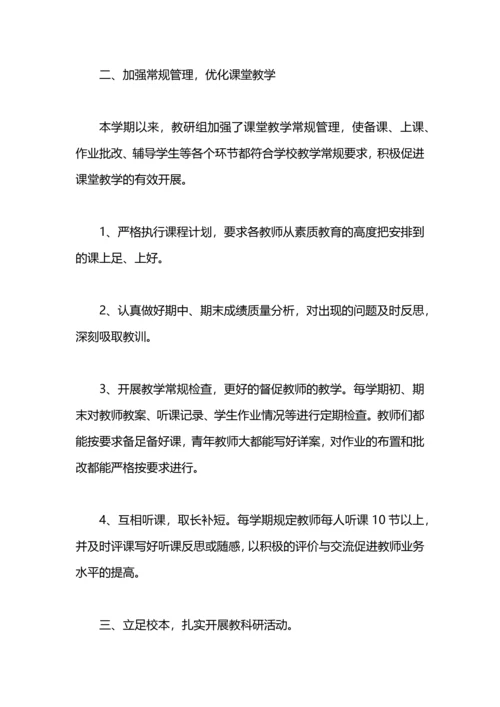 二、加强常规管理，优化课堂教学

本学期以来，教研组加强了课堂教学常规管理，使备课、上课、作业批改、辅导学生等各个环节都符合学校教学常规要求，积极促进课堂教学的有效开展。

1、严格执行课程计划，要求各教师从素质教育的高度把安排到的课上足、上好。

2、认真做好期中、期末成绩质量分析，对出现的问题及时反思，深刻吸取教训。

3、开展教学常规检查，更好的督促教师的教学。每学期初、期末对教师教案、听课记录、学生作业情况等进行定期检查。教师们都能按要求备足备好课，青年教师大都能写好详案，对作业的布置和批改都能严格按要求进行。

4、互相听课，取长补短。每学期规定教师每人听课 10 节以上，并及时评课写好听课反思或随感，以积极的评价与交流促进教师业务水平的提高。

三、立足校本，扎实开展教科研活动。